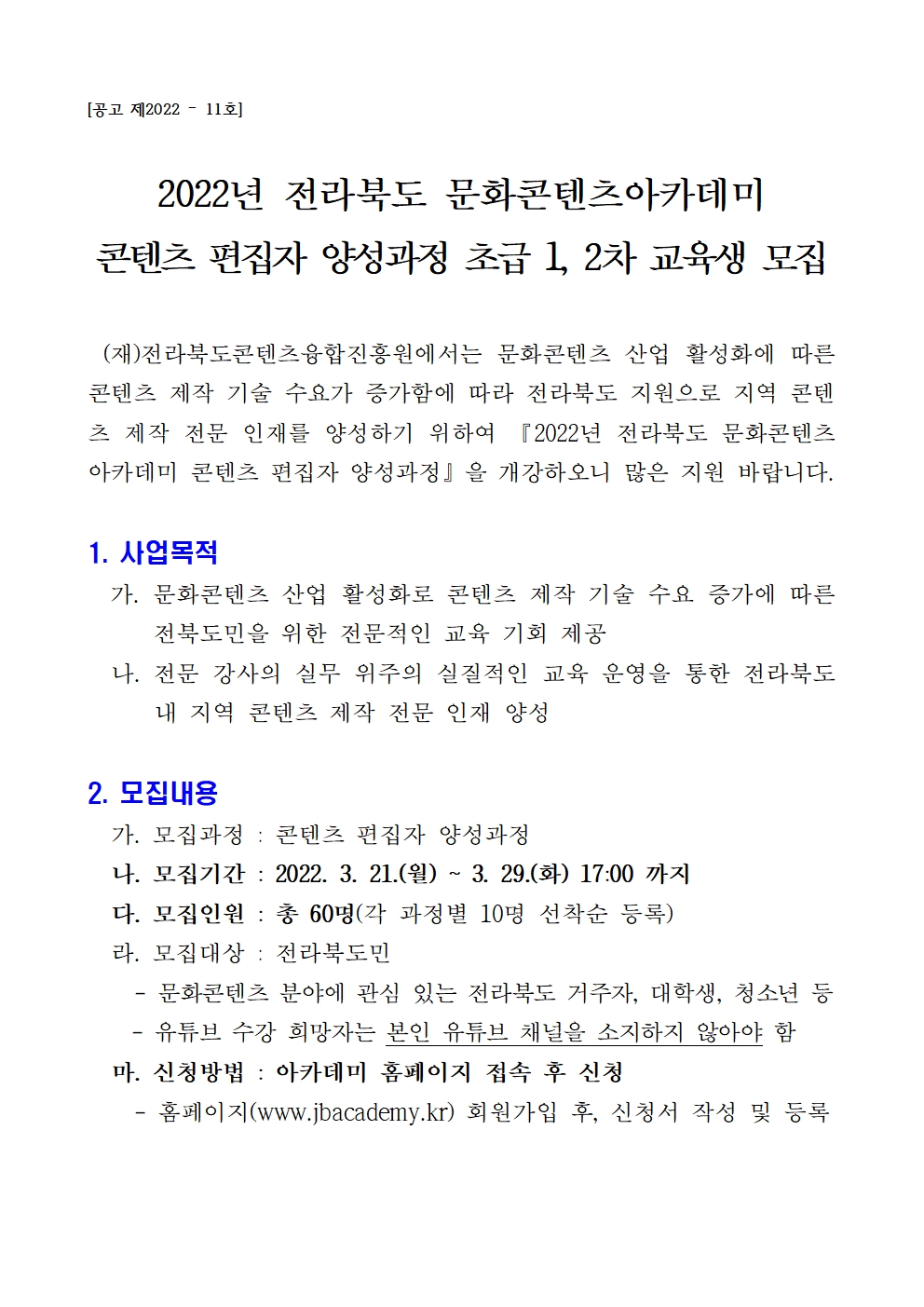 [공고 제2022 - 11호]

2022년 전라북도 문화콘텐츠아카데미
콘텐츠 편집자 양성과정 초급 1, 2차 교육생 모집

(재)전라북도콘텐츠융합진흥원에서는 문화콘텐츠 산업 활성화에 따른 콘텐츠 제작 기술 수요가 증가함에 따라 전라북도 지원으로 지역 콘텐츠 제작 전문 인재를 양성하기 위하여 『2022년 전라북도 문화콘텐츠 아카데미 콘텐츠 편집자 양성과정』을 개강하오니 많은 지원 바랍니다.

1. 사업목적
가. 문화콘텐츠 산업 활성화로 콘텐츠 제작 기술 수요 증가에 따른 전북도민을 위한 전문적인 교육 기회 제공
나. 전문 강사의 실무 위주의 실질적인 교육 운영을 통한 전라북도 내 지역 콘텐츠 제작 전문 인재 양성

2. 모집내용
가. 모집과정 : 콘텐츠 편집자 양성과정
나. 모집기간 : 2022. 3. 21.(월) ~ 3. 29.(화) 17:00 까지
다. 모집인원 : 총 60명(각 과정별 10명 선착순 등록)
라. 모집대상 : 전라북도민
- 문화콘텐츠 분야에 관심 있는 전라북도 거주자, 대학생, 청소년 등
- 유튜브 수강 희망자는 본인 유튜브 채널을 소지하지 않아야 함
마. 신청방법 : 아카데미 홈페이지 접속 후 신청
- 홈페이지(www.jbacademy.kr) 회원가입 후, 신청서 작성 및 등록